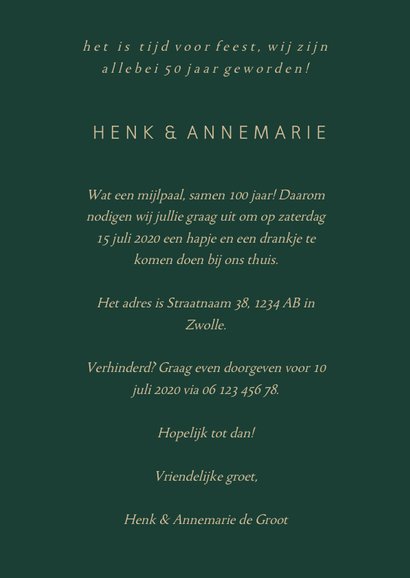 het is tijd voor feest, wij zijn allebei 50 jaar geworden!

HENK & ANNEMARIE

Wat een mijlpaal, samen 100 jaar! Daarom nodigen wij jullie graag uit om op zaterdag 15 juli 2020 een hapje en een drankje te komen doen bij ons thuis.

Het adres is Straatnaam 38, 1234 AB in Zwolle.

Verhinderd? Graag even doorgeven voor 10 juli 2020 via 06 123 456 78.

Hopelijk tot dan!

Vriendelijke groet,

Henk & Annemarie de Groot